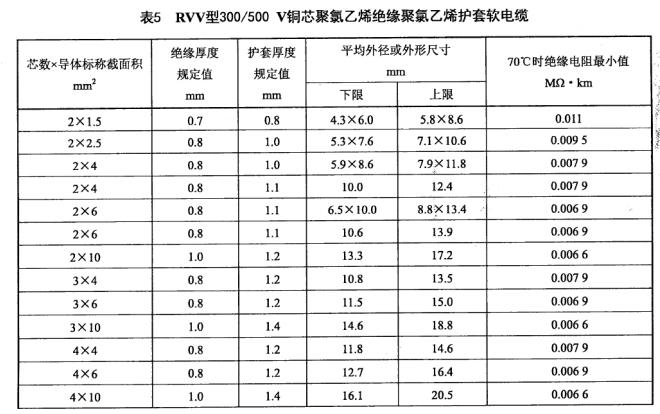 表5　RVV型300/500　V铜芯聚氯乙烯绝缘聚氯乙烯护套软电缆

| 芯数×导体标称截面积 $mm^2$ | 绝缘厚度规定值 mm | 护套厚度规定值 mm | 平均外径或外形尺寸 mm 下限 | 平均外径或外形尺寸 mm 上限 | 70℃时绝缘电阻最小值 MΩ·km |
|---|---|---|---|---|---|
| 2×1.5 | 0.7 | 0.8 | 4.3×6.0 | 5.8×8.6 | 0.011 |
| 2×2.5 | 0.8 | 1.0 | 5.3×7.6 | 7.1×10.6 | 0.009 5 |
| 2×4 | 0.8 | 1.0 | 5.9×8.6 | 7.9×11.8 | 0.007 9 |
| 2×4 | 0.8 | 1.1 | 10.0 | 12.4 | 0.007 9 |
| 2×6 | 0.8 | 1.1 | 6.5×10.0 | 8.8×13.4 | 0.006 9 |
| 2×6 | 0.8 | 1.1 | 10.6 | 13.9 | 0.006 9 |
| 2×10 | 1.0 | 1.2 | 13.3 | 17.2 | 0.006 6 |
| 3×4 | 0.8 | 1.2 | 10.8 | 13.5 | 0.007 9 |
| 3×6 | 0.8 | 1.2 | 11.5 | 15.0 | 0.006 9 |
| 3×10 | 1.0 | 1.4 | 14.6 | 18.8 | 0.006 6 |
| 4×4 | 0.8 | 1.2 | 11.8 | 14.6 | 0.007 9 |
| 4×6 | 0.8 | 1.2 | 12.7 | 16.4 | 0.006 9 |
| 4×10 | 1.0 | 1.4 | 16.1 | 20.5 | 0.006 6 |